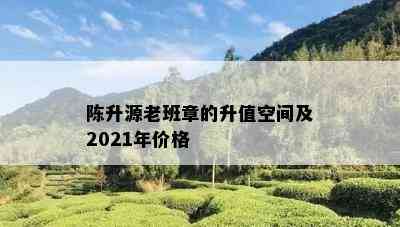 陈升源老班章的升值空间及2021年价格